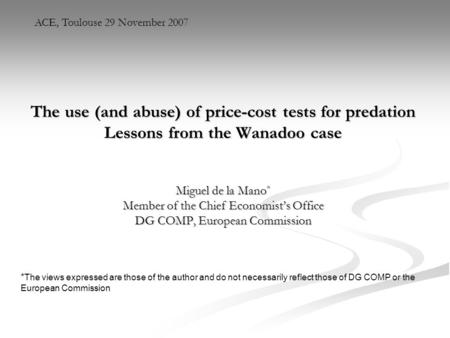 ACE, Toulouse 29 November 2007

The use (and abuse) of price-cost tests for predation
Lessons from the Wanadoo case

Miguel de la Mano*
Member of the Chief Economist's Office
DG COMP, European Commission

*The views expressed are those of the author and do not necessarily reflect those of DG COMP or the European Commission